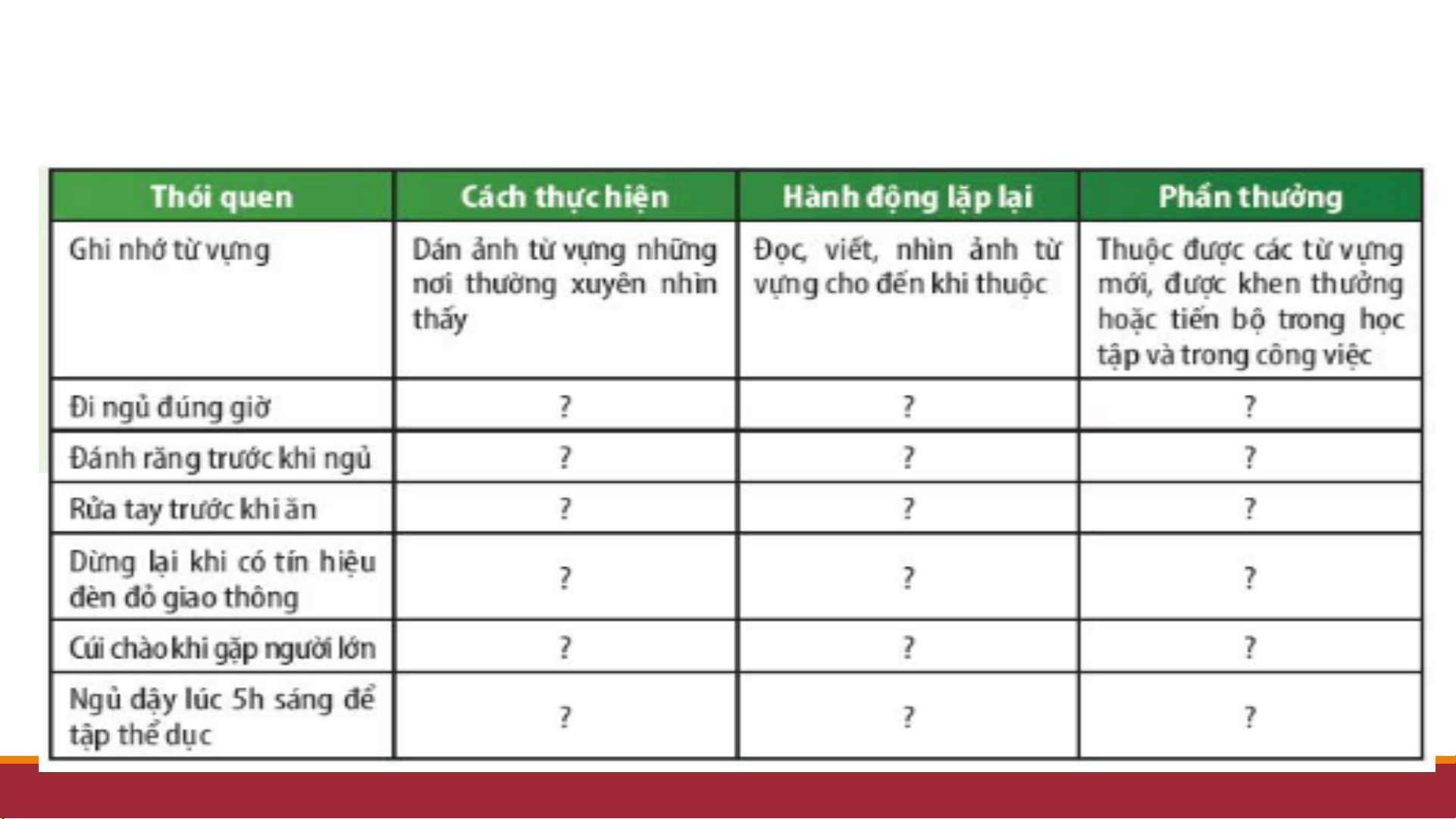 | Thói quen | Cách thực hiện | Hành động lặp lại | Phần thưởng |
|---|---|---|---|
| Ghi nhớ từ vựng | Dán ảnh từ vựng những nơi thường xuyên nhìn thấy | Đọc, viết, nhìn ảnh từ vựng cho đến khi thuộc | Thuộc được các từ vựng mới, được khen thưởng hoặc tiến bộ trong học tập và trong công việc |
| Đi ngủ đúng giờ | ? | ? | ? |
| Đánh răng trước khi ngủ | ? | ? | ? |
| Rửa tay trước khi ăn | ? | ? | ? |
| Dừng lại khi có tín hiệu đèn đỏ giao thông | ? | ? | ? |
| Cúi chào khi gặp người lớn | ? | ? | ? |
| Ngủ dậy lúc 5h sáng để tập thể dục | ? | ? | ? |